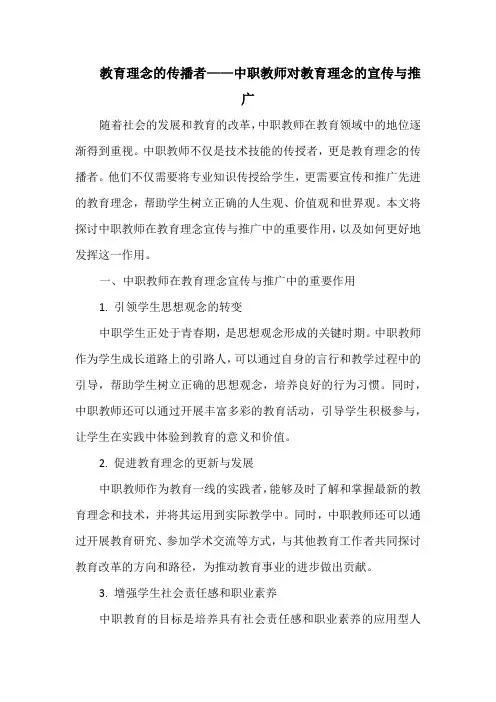 教育理念的传播者——中职教师对教育理念的宣传与推广

随着社会的发展和教育的改革，中职教师在教育领域中的地位逐渐得到重视。中职教师不仅是技术技能的传授者，更是教育理念的传播者。他们不仅需要将专业知识传授给学生，更需要宣传和推广先进的教育理念，帮助学生树立正确的人生观、价值观和世界观。本文将探讨中职教师在教育理念宣传与推广中的重要作用，以及如何更好地发挥这一作用。

一、中职教师在教育理念宣传与推广中的重要作用

1. 引领学生思想观念的转变

中职学生正处于青春期，是思想观念形成的关键时期。中职教师作为学生成长道路上的引路人，可以通过自身的言行和教学过程中的引导，帮助学生树立正确的思想观念，培养良好的行为习惯。同时，中职教师还可以通过开展丰富多彩的教育活动，引导学生积极参与，让学生在实践中体验到教育的意义和价值。

2. 促进教育理念的更新与发展

中职教师作为教育一线的实践者，能够及时了解和掌握最新的教育理念和技术，并将其运用到实际教学中。同时，中职教师还可以通过开展教育研究、参加学术交流等方式，与其他教育工作者共同探讨教育改革的方向和路径，为推动教育事业的进步做出贡献。

3. 增强学生社会责任感和职业素养

中职教育的目标是培养具有社会责任感和职业素养的应用型人